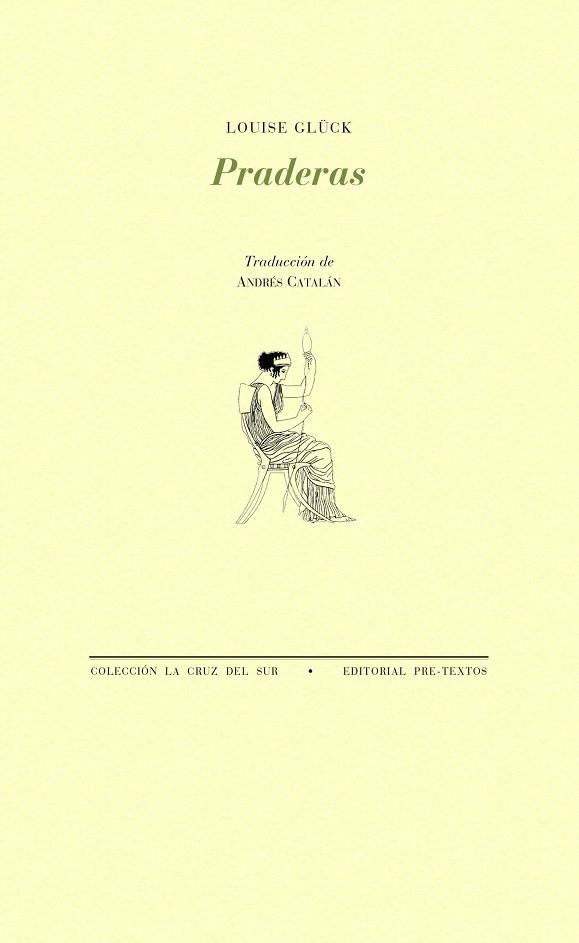 LOUISE GLÜCK

Praderas

Traducción de
ANDRÉS CATALÁN

COLECCIÓN LA CRUZ DEL SUR • EDITORIAL PRE-TEXTOS